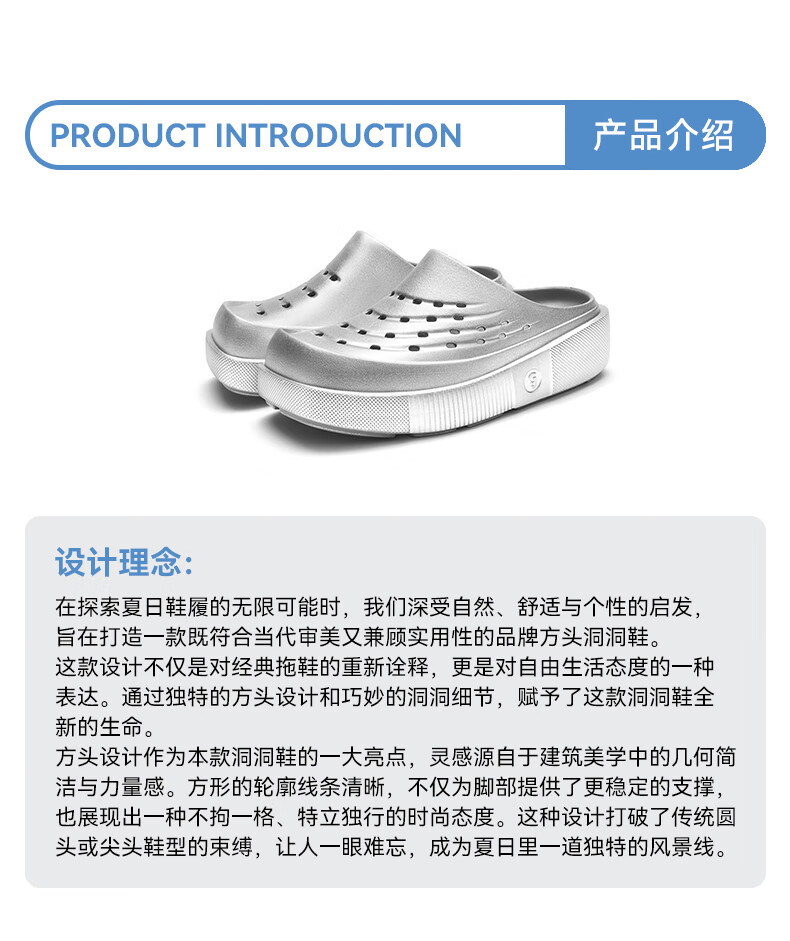 PRODUCT INTRODUCTION

产品介绍

设计理念:

在探索夏日鞋履的无限可能时，我们深受自然、舒适与个性的启发，旨在打造一款既符合当代审美又兼顾实用性的品牌方头洞洞鞋。

这款设计不仅是对经典拖鞋的重新诠释，更是对自由生活态度的一种表达。通过独特的方头设计和巧妙的洞洞细节，赋予了这款洞洞鞋全新的生命。

方头设计作为本款洞洞鞋的一大亮点，灵感源自于建筑美学中的几何简洁与力量感。方形的轮廓线条清晰，不仅为脚部提供了更稳定的支撑，也展现出一种不拘一格、特立独行的时尚态度。这种设计打破了传统圆头或尖头鞋型的束缚，让人一眼难忘，成为夏日里一道独特的风景线。